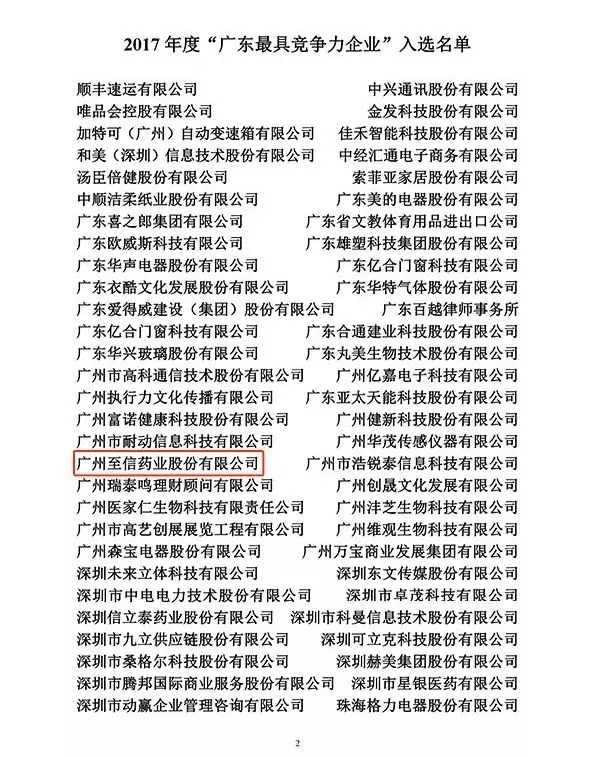 2017 年度“广东最具竞争力企业”入选名单

顺丰速运有限公司
唯品会控股有限公司
加特可（广州）自动变速箱有限公司
和美（深圳）信息技术股份有限公司
汤臣倍健股份有限公司
中顺洁柔纸业股份有限公司
广东喜之郎集团有限公司
广东欧威斯科技有限公司
广东华声电器股份有限公司
广东衣酷文化发展股份有限公司
广东爱得威建设（集团）股份有限公司
广东亿合门窗科技有限公司
广东华兴玻璃股份有限公司
广州市高科通信技术股份有限公司
广州执行力文化传播有限公司
广州富诺健康科技股份有限公司
广州市耐动信息科技有限公司
广州至信药业股份有限公司
广州瑞泰鸣理财顾问有限公司
广州医家仁生物科技有限责任公司
广州市高艺创展展览工程有限公司
广州森宝电器股份有限公司
深圳未来立体科技有限公司
深圳市中电电力技术股份有限公司
深圳信立泰药业股份有限公司
深圳市九立供应链股份有限公司
深圳市桑格尔科技股份有限公司
深圳市腾邦国际商业服务股份有限公司
深圳市动赢企业管理咨询有限公司

中兴通讯股份有限公司
金发科技股份有限公司
佳禾智能科技股份有限公司
中经汇通电子商务有限公司
索菲亚家居股份有限公司
广东美的电器股份有限公司
广东省文教体育用品进出口公司
广东雄塑科技集团股份有限公司
广东亿合门窗科技有限公司
广东华特气体股份有限公司
广东百越律师事务所
广东合通建业科技股份有限公司
广东丸美生物技术股份有限公司
广州亿嘉电子科技有限公司
广东亚太天能科技股份有限公司
广州健新科技股份有限公司
广州华茂传感仪器有限公司
广州市浩锐泰信息科技有限公司
广州创晟文化发展有限公司
广州沣芝生物科技有限公司
广州维观生物科技有限公司
广州万宝商业发展集团有限公司
深圳东文传媒股份有限公司
深圳市卓茂科技有限公司
深圳市科曼信息技术股份有限公司
深圳可立克科技股份有限公司
深圳赫美集团股份有限公司
深圳市星银医药有限公司
珠海格力电器股份有限公司

2